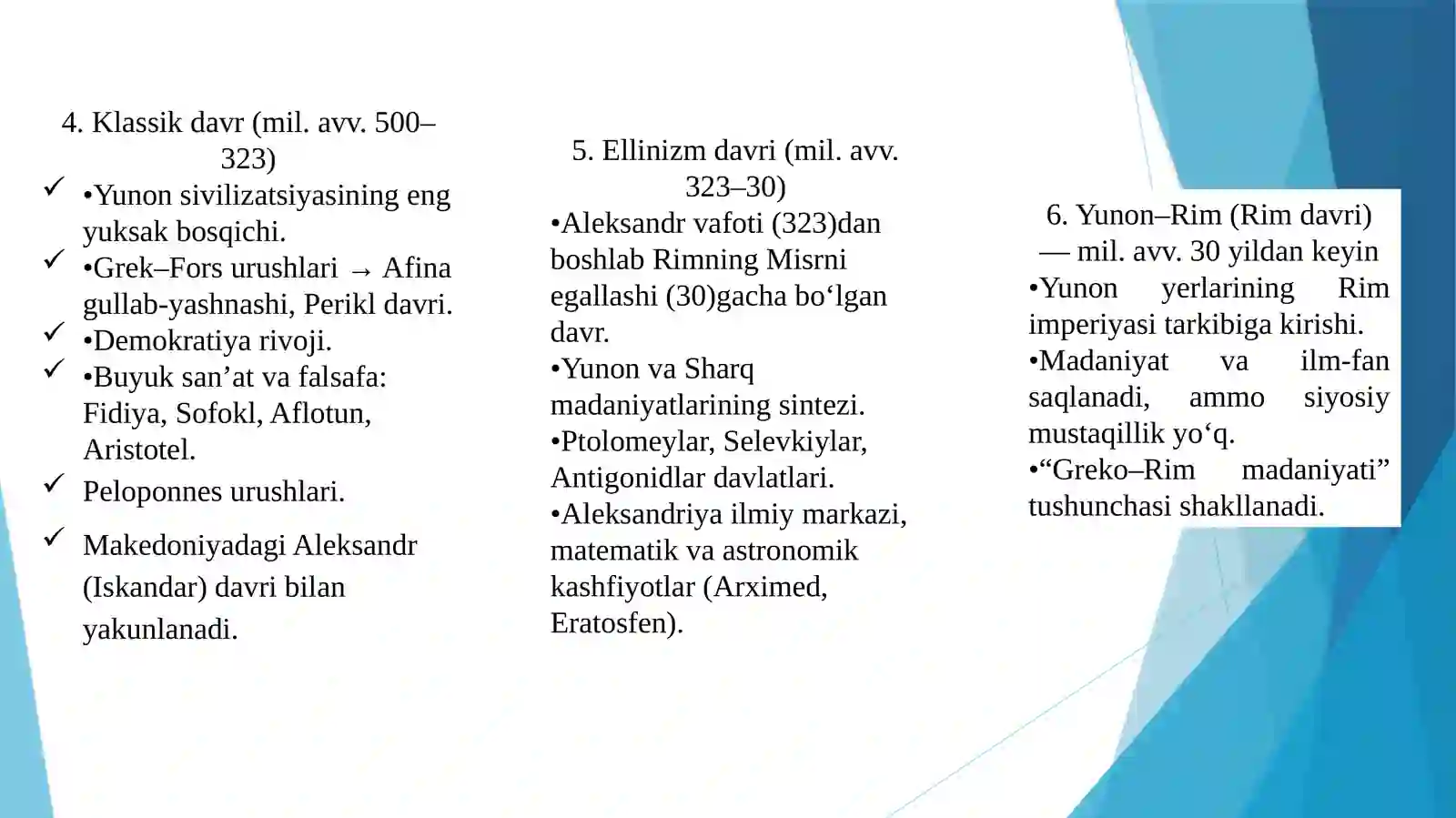 4. Klassik davr (mil. avv. 500–323)

✓ •Yunon sivilizatsiyasining eng yuksak bosqichi.
✓ •Grek–Fors urushlari → Afina gullab-yashnashi, Perikl davri.
✓ •Demokratiya rivoji.
✓ •Buyuk san’at va falsafa: Fidiya, Sofokl, Aflotun, Aristotel.
✓ Peloponnes urushlari.
✓ Makedoniyadagi Aleksandr (Iskandar) davri bilan yakunlanadi.

5. Ellinizm davri (mil. avv. 323–30)

•Aleksandr vafoti (323)dan boshlab Rimning Misrni egallashi (30)gacha bo‘lgan davr.
•Yunon va Sharq madaniyatlarining sintezi.
•Ptolomeylar, Selevkiylar, Antigonidlar davlatlari.
•Aleksandriya ilmiy markazi, matematik va astronomik kashfiyotlar (Arximed, Eratosfen).

6. Yunon–Rim (Rim davri) — mil. avv. 30 yildan keyin

•Yunon yerlarining Rim imperiyasi tarkibiga kirishi.
•Madaniyat va ilm-fan saqlanadi, ammo siyosiy mustaqillik yo‘q.
•“Greko–Rim madaniyati” tushunchasi shakllanadi.